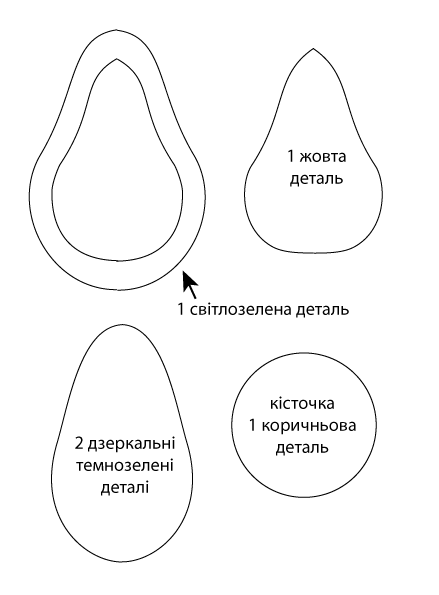 1 жовта деталь

1 світлозелена деталь

2 дзеркальні темнозелені деталі

кісточка 1 коричньова деталь